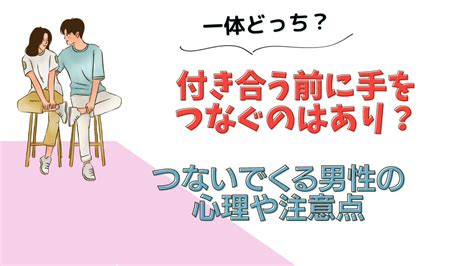 一体どっち？

付き合う前に手をつなぐのはあり？

つないでくる男性の心理や注意点